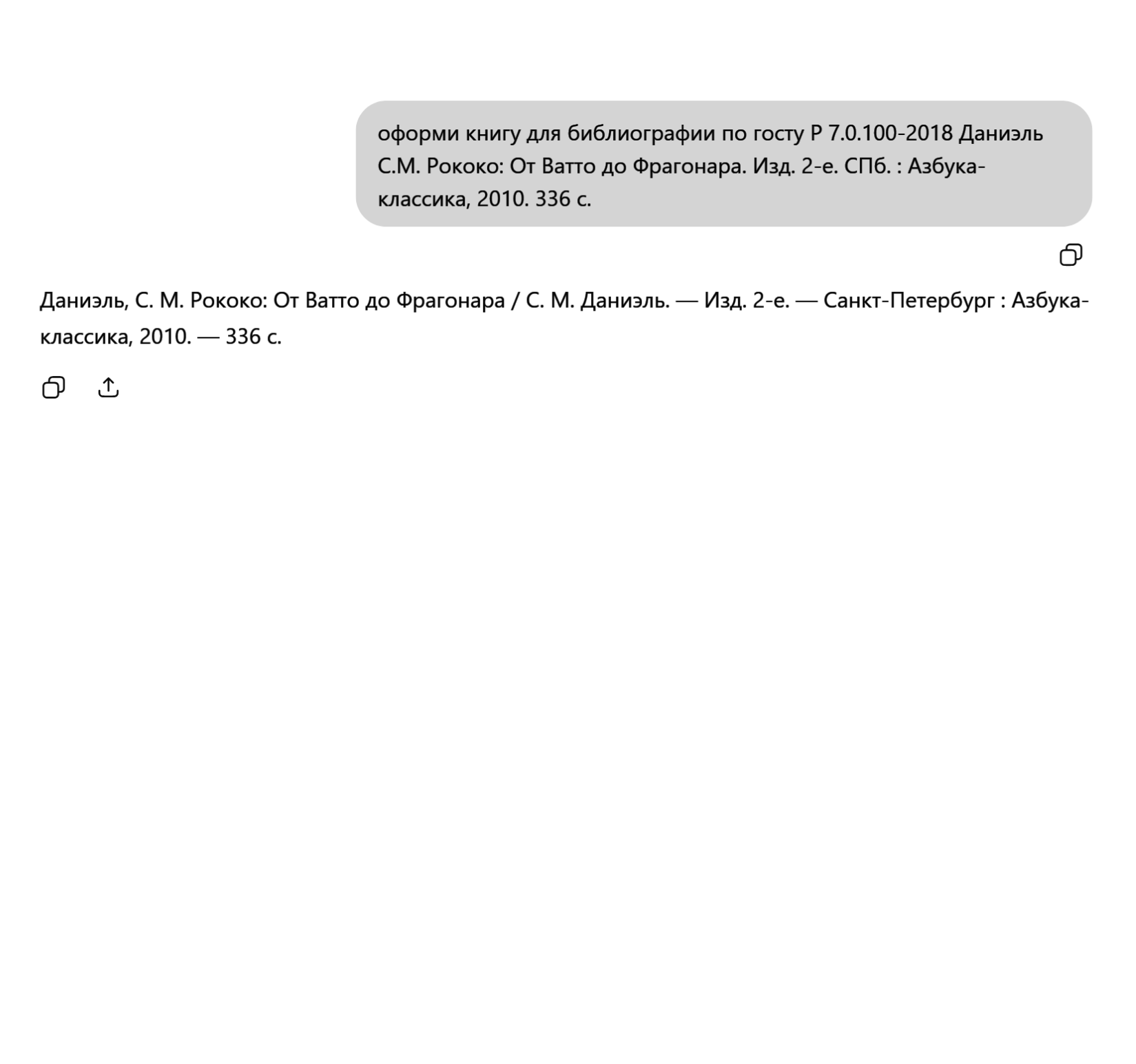 оформи книгу для библиографии по госту Р 7.0.100-2018 Даниэль С.М. Рококо: От Ватто до Фрагонара. Изд. 2-е. СПб. : Азбука-классика, 2010. 336 с.

Даниэль, С. М. Рококо: От Ватто до Фрагонара / С. М. Даниэль. — Изд. 2-е. — Санкт-Петербург : Азбука-классика, 2010. — 336 с.